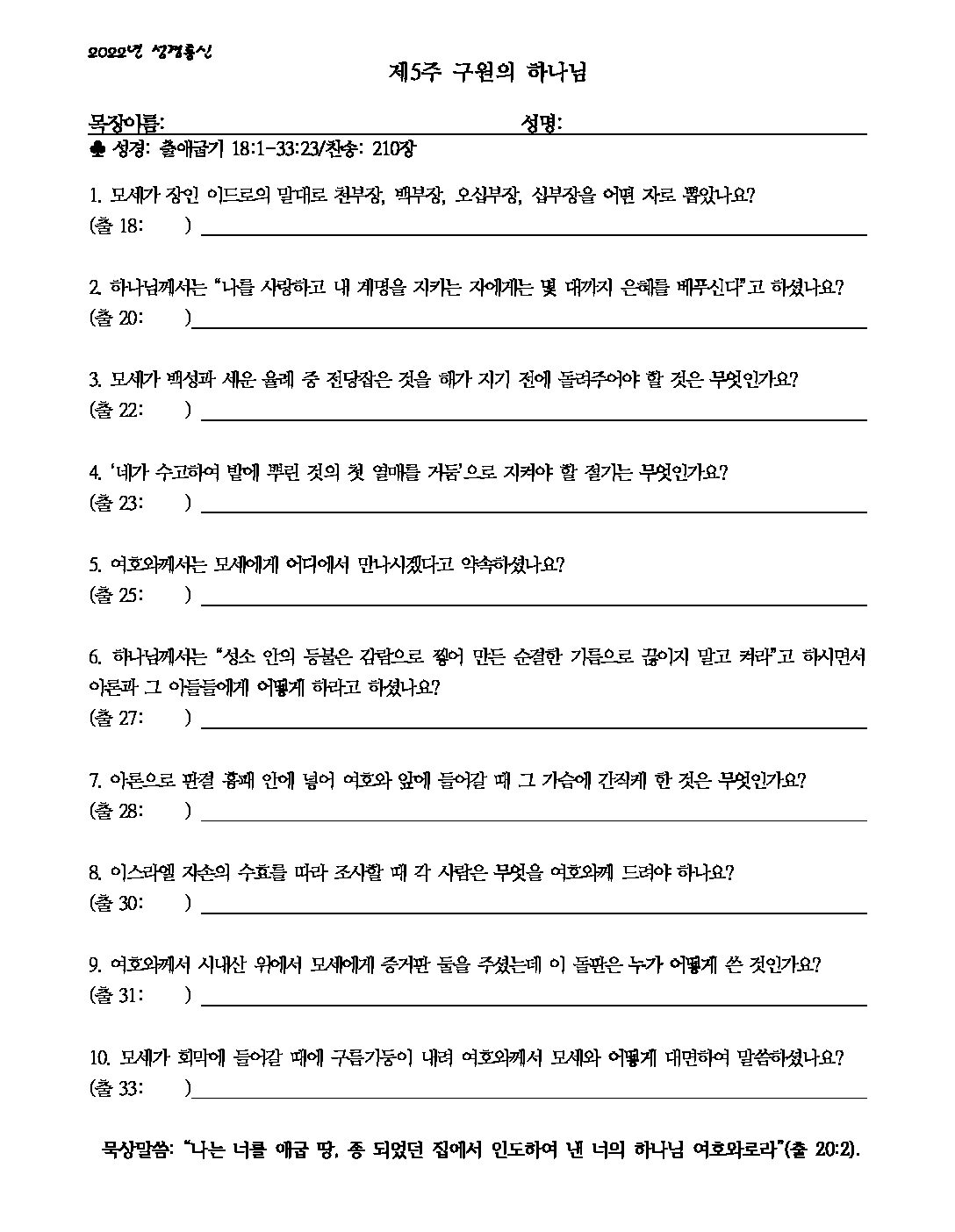 2022년 성경통신

제5주 구원의 하나님

목장이름: 성명:

♣ 성경: 출애굽기 18:1-33:23/찬송: 210장

1. 모세가 장인 이드로의 말대로 천부장, 백부장, 오십부장, 십부장을 어떤 자로 뽑았나요?
(출 18: )

2. 하나님께서는 "나를 사랑하고 내 계명을 지키는 자에게는 몇 대까지 은혜를 베푸신다"고 하셨나요?
(출 20: )

3. 모세가 백성과 세운 율례 중 전당잡은 것을 해가 지기 전에 돌려주어야 할 것은 무엇인가요?
(출 22: )

4. '네가 수고하여 밭에 뿌린 것의 첫 열매를 거둠'으로 지켜야 할 절기는 무엇인가요?
(출 23: )

5. 여호와께서는 모세에게 어디에서 만나시겠다고 약속하셨나요?
(출 25: )

6. 하나님께서는 "성소 안의 등불은 감람으로 찧어 만든 순결한 기름으로 끊이지 말고 켜라"고 하시면서 아론과 그 아들들에게 어떻게 하라고 하셨나요?
(출 27: )

7. 아론으로 판결 흉패 안에 넣어 여호와 앞에 들어갈 때 그 가슴에 간직케 한 것은 무엇인가요?
(출 28: )

8. 이스라엘 자손의 수효를 따라 조사할 때 각 사람은 무엇을 여호와께 드려야 하나요?
(출 30: )

9. 여호와께서 시내산 위에서 모세에게 증거판 둘을 주셨는데 이 돌판은 누가 어떻게 쓴 것인가요?
(출 31: )

10. 모세가 회막에 들어갈 때에 구름기둥이 내려 여호와께서 모세와 어떻게 대면하여 말씀하셨나요?
(출 33: )

묵상말씀: "나는 너를 애굽 땅, 종 되었던 집에서 인도하여 낸 너의 하나님 여호와로라"(출 20:2).